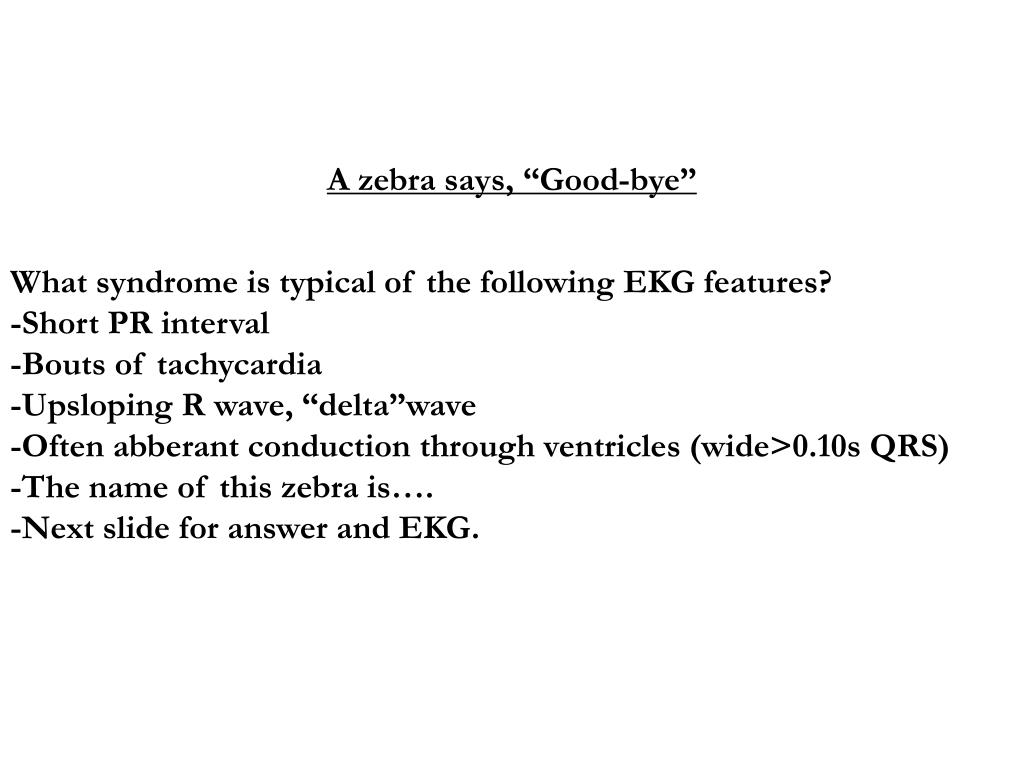 A zebra says, “Good-bye”

What syndrome is typical of the following EKG features?
-Short PR interval
-Bouts of tachycardia
-Upsloping R wave, “delta”wave
-Often abberant conduction through ventricles (wide>0.10s QRS)
-The name of this zebra is….
-Next slide for answer and EKG.